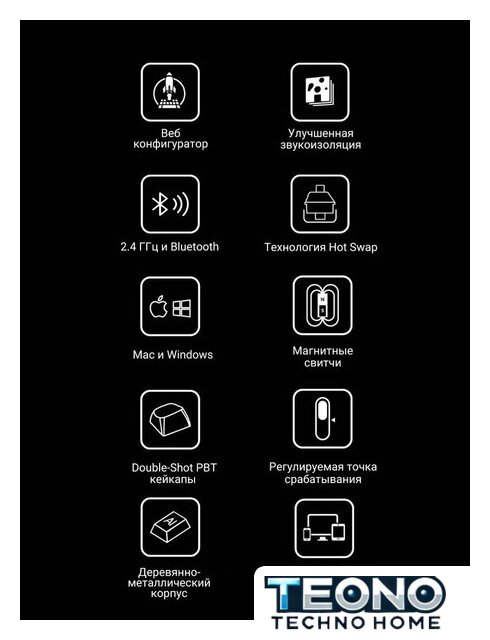 Веб конфигуратор

Улучшенная звукоизоляция

2.4 ГГц и Bluetooth

Технология Hot Swap

Mac и Windows

Магнитные свитчи

Double-Shot PBT кейкапы

Регулируемая точка срабатывания

Деревянно-металлический корпус

TEONO
TECHNO HOME